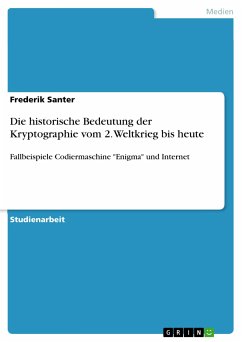 Medien

Frederik Santer

Die historische Bedeutung der Kryptographie vom 2. Weltkrieg bis heute

Fallbeispiele Codiermaschine "Enigma" und Internet

Studienarbeit

GRIN